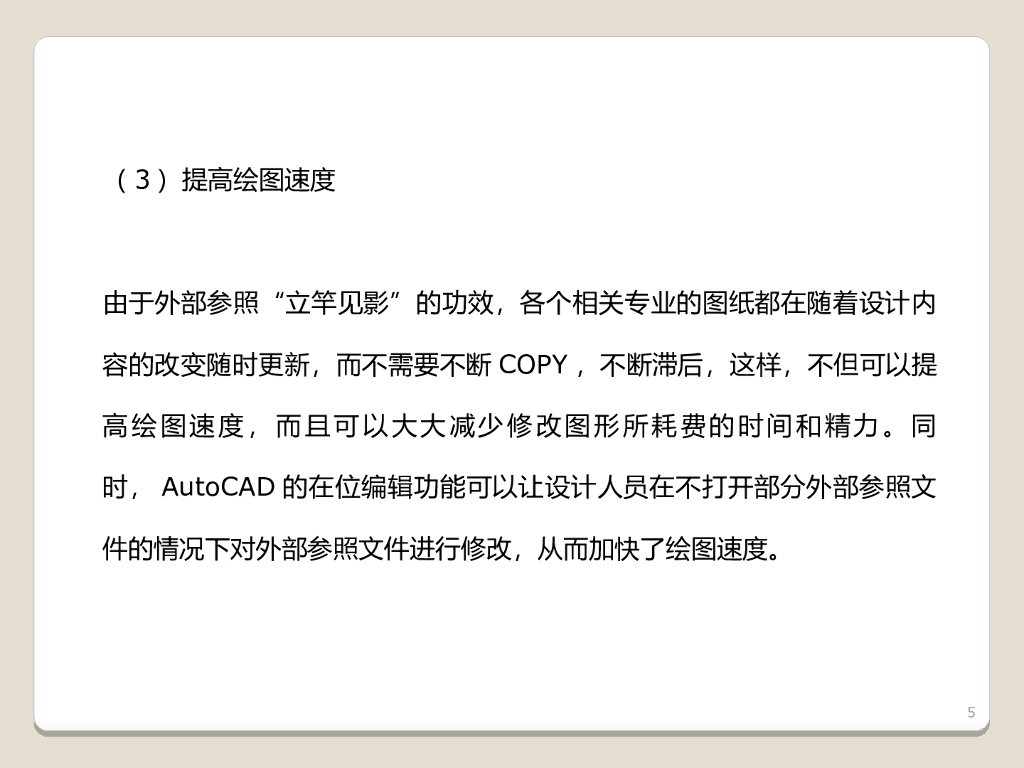 （3）提高绘图速度

由于外部参照“立竿见影”的功效，各个相关专业的图纸都在随着设计内容的改变随时更新，而不需要不断COPY，不断滞后，这样，不但可以提高绘图速度，而且可以大大减少修改图形所耗费的时间和精力。同时，AutoCAD的在位编辑功能可以让设计人员在不打开部分外部参照文件的情况下对外部参照文件进行修改，从而加快了绘图速度。

5